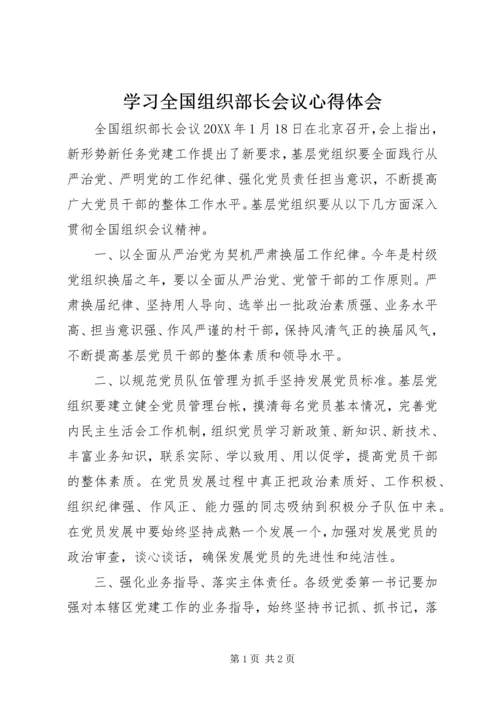 学习全国组织部长会议心得体会

全国组织部长会议20XX年1月18日在北京召开，会上指出，新形势新任务党建工作提出了新要求，基层党组织要全面践行从严治党、严明党的工作纪律、强化党员责任担当意识，不断提高广大党员干部的整体工作水平。基层党组织要从以下几方面深入贯彻全国组织会议精神。

一、以全面从严治党为契机严肃换届工作纪律。今年是村级党组织换届之年，要以全面从严治党、党管干部的工作原则。严肃换届纪律、坚持用人导向、选举出一批政治素质强、业务水平高、担当意识强、作风严谨的村干部，保持风清气正的换届风气，不断提高基层党员干部的整体素质和领导水平。

二、以规范党员队伍管理为抓手坚持发展党员标准。基层党组织要建立健全党员管理台帐，摸清每名党员基本情况，完善党内民主生活会工作机制，组织党员学习新政策、新知识、新技术、丰富业务知识，联系实际、学以致用、用以促学，提高党员干部的整体素质。在党员发展过程中真正把政治素质好、工作积极、组织纪律强、作风正、能力强的同志吸纳到积极分子队伍中来。在党员发展中要始终坚持成熟一个发展一个，加强对发展党员的政治审查，谈心谈话，确保发展党员的先进性和纯洁性。

三、强化业务指导、落实主体责任。各级党委第一书记要加强对本辖区党建工作的业务指导，始终坚持书记抓、抓书记，落

第1页 共2页